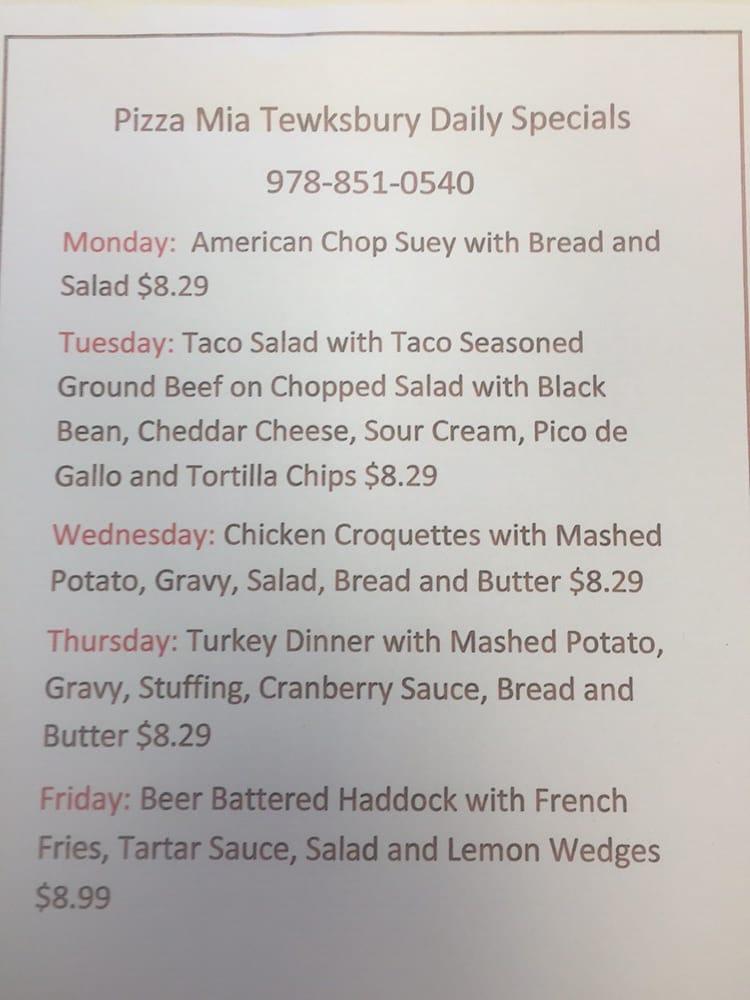 Pizza Mia Tewksbury Daily Specials

978-851-0540

Monday: American Chop Suey with Bread and Salad $8.29

Tuesday: Taco Salad with Taco Seasoned Ground Beef on Chopped Salad with Black Bean, Cheddar Cheese, Sour Cream, Pico de Gallo and Tortilla Chips $8.29

Wednesday: Chicken Croquettes with Mashed Potato, Gravy, Salad, Bread and Butter $8.29

Thursday: Turkey Dinner with Mashed Potato, Gravy, Stuffing, Cranberry Sauce, Bread and Butter $8.29

Friday: Beer Battered Haddock with French Fries, Tartar Sauce, Salad and Lemon Wedges $8.99